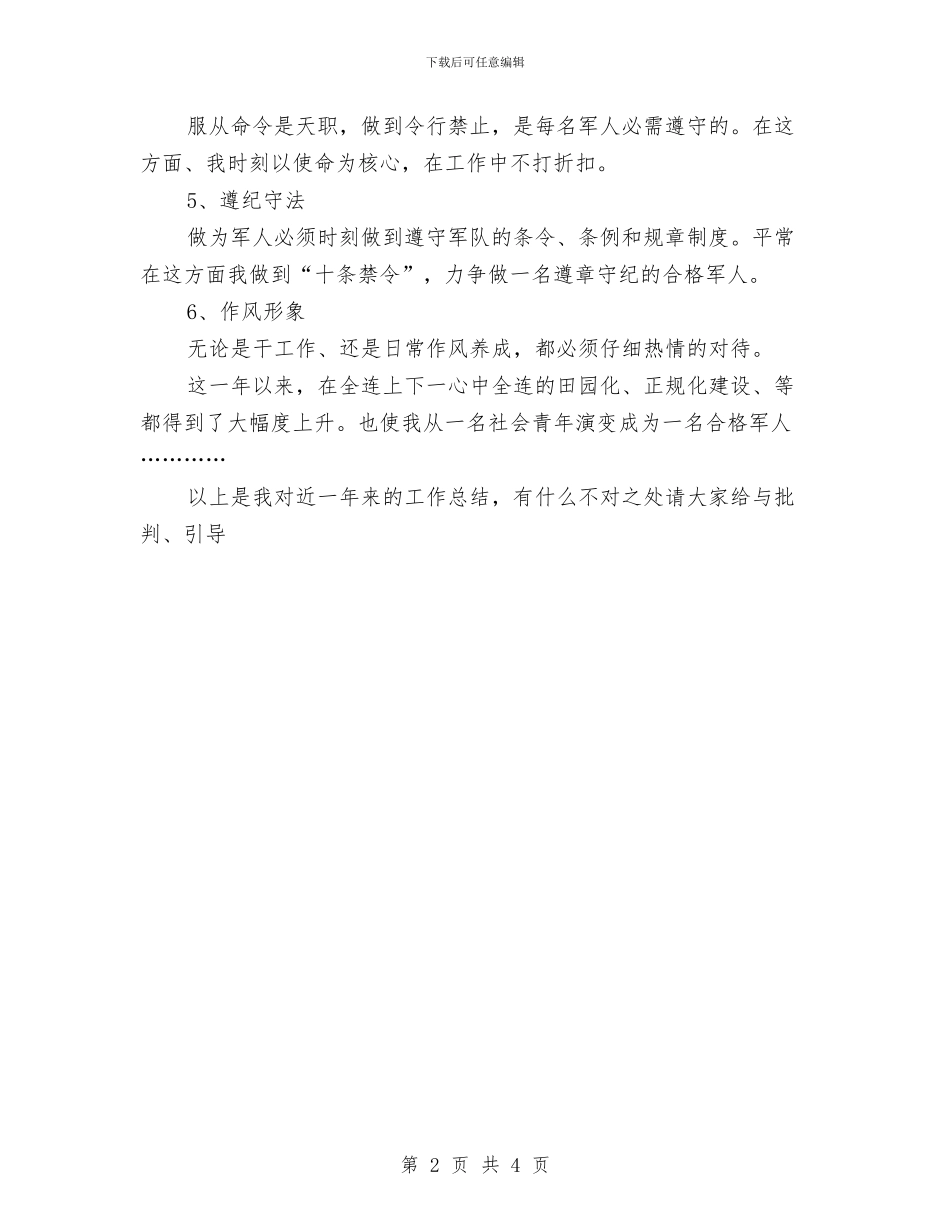 下载后可任意编辑

服从命令是天职，做到令行禁止，是每名军人必需遵守的。在这方面、我时刻以使命为核心，在工作中不打折扣。

5、遵纪守法

做为军人必须时刻做到遵守军队的条令、条例和规章制度。平常在这方面我做到“十条禁令”，力争做一名遵章守纪的合格军人。

6、作风形象

无论是干工作、还是日常作风养成，都必须仔细热情的对待。

这一年以来，在全连上下一心中全连的田园化、正规化建设、等都得到了大幅度上升。也使我从一名社会青年演变成为一名合格军人…………

以上是我对近一年来的工作总结，有什么不对之处请大家给与批判、引导

第 2 页 共 4 页